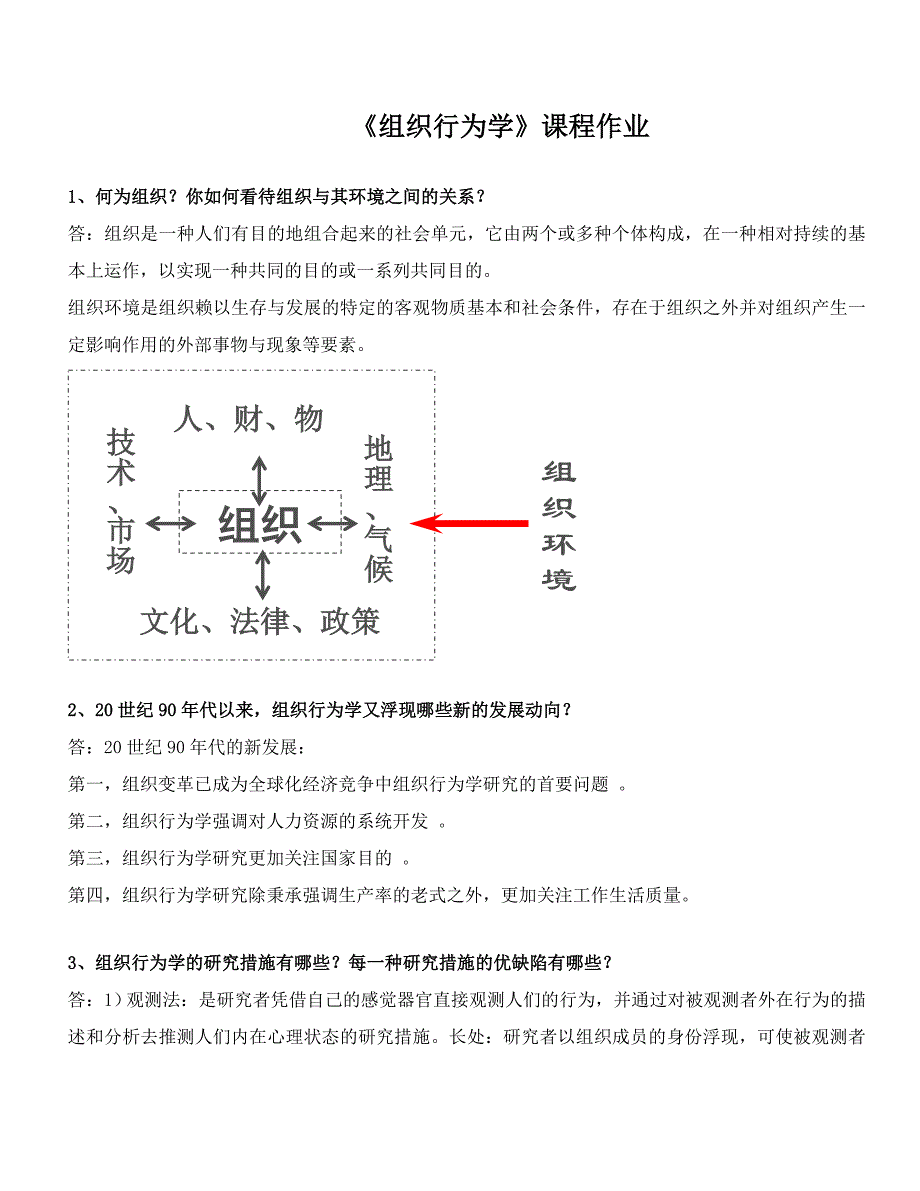 《组织行为学》课程作业

1、何为组织？你如何看待组织与其环境之间的关系？

答：组织是一种人们有目的地组合起来的社会单元，它由两个或多种个体构成，在一种相对持续的基本上运作，以实现一种共同的目的或一系列共同目的。

组织环境是组织赖以生存与发展的特定的客观物质基本和社会条件，存在于组织之外并对组织产生一定影响作用的外部事物与现象等要素。

人、财、物

技术、市场

组织

地理、气候

文化、法律、政策

组织环境

2、20世纪90年代以来，组织行为学又浮现哪些新的发展动向？

答：20世纪90年代的新发展：

第一，组织变革已成为全球化经济竞争中组织行为学研究的首要问题 。

第二，组织行为学强调对人力资源的系统开发 。

第三，组织行为学研究更加关注国家目的 。

第四，组织行为学研究除秉承强调生产率的老式之外，更加关注工作生活质量。

3、组织行为学的研究措施有哪些？每一种研究措施的优缺陷有哪些？

答：1）观测法：是研究者凭借自己的感觉器官直接观测人们的行为，并通过对被观测者外在行为的描述和分析去推测人们内在心理状态的研究措施。长处：研究者以组织成员的身份浮现，可使被观测者